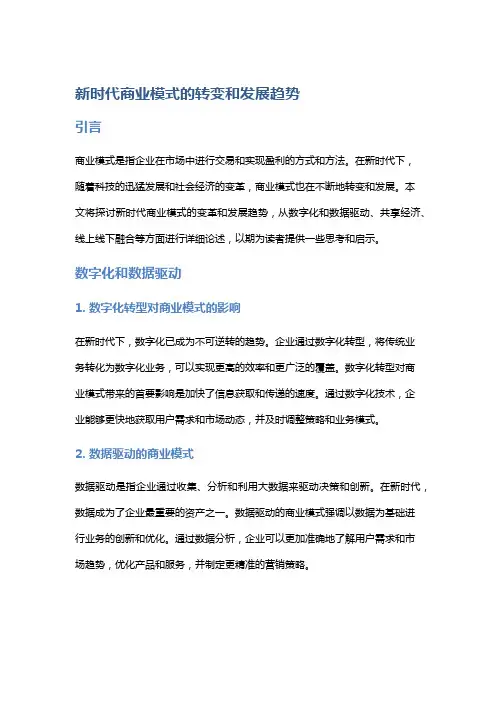 新时代商业模式的转变和发展趋势

引言

商业模式是指企业在市场中进行交易和实现盈利的方式和方法。在新时代下，随着科技的迅猛发展和社会经济的变革，商业模式也在不断地转变和发展。本文将探讨新时代商业模式的变革和发展趋势，从数字化和数据驱动、共享经济、线上线下融合等方面进行详细论述，以期为读者提供一些思考和启示。

数字化和数据驱动

1. 数字化转型对商业模式的影响

在新时代下，数字化已成为不可逆转的趋势。企业通过数字化转型，将传统业务转化为数字化业务，可以实现更高的效率和更广泛的覆盖。数字化转型对商业模式带来的首要影响是加快了信息获取和传递的速度。通过数字化技术，企业能够更快地获取用户需求和市场动态，并及时调整策略和业务模式。

2. 数据驱动的商业模式

数据驱动是指企业通过收集、分析和利用大数据来驱动决策和创新。在新时代，数据成为了企业最重要的资产之一。数据驱动的商业模式强调以数据为基础进行业务的创新和优化。通过数据分析，企业可以更加准确地了解用户需求和市场趋势，优化产品和服务，并制定更精准的营销策略。